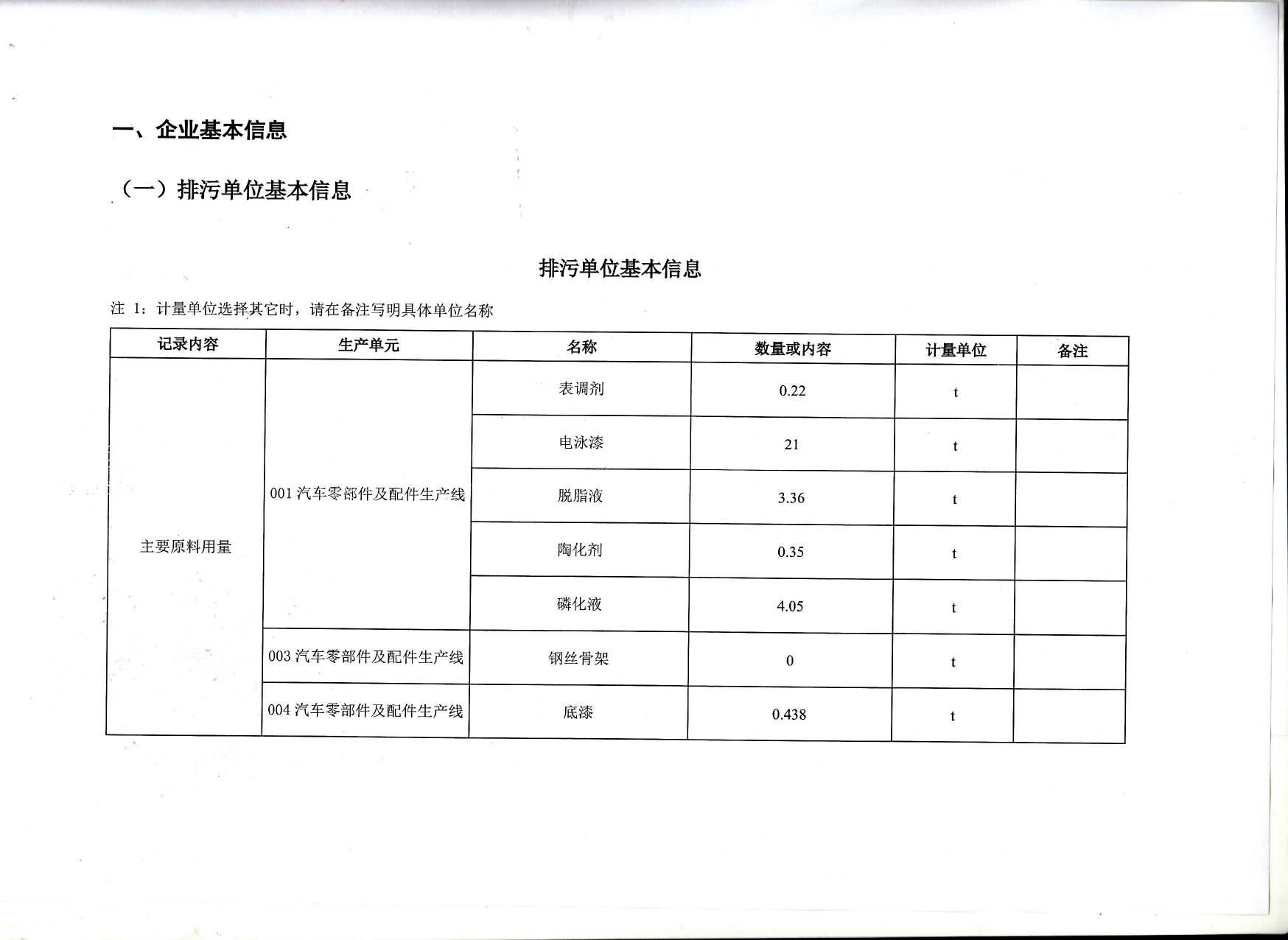 一、企业基本信息

（一）排污单位基本信息

排污单位基本信息

注 1：计量单位选择其它时，请在备注写明具体单位名称

| 记录内容 | 生产单元 | 名称 | 数量或内容 | 计量单位 | 备注 |
|---|---|---|---|---|---|
| 主要原料用量 | 001 汽车零部件及配件生产线 | 表调剂 | 0.22 | t | |
| | | 电泳漆 | 21 | t | |
| | | 脱脂液 | 3.36 | t | |
| | | 陶化剂 | 0.35 | t | |
| | | 磷化液 | 4.05 | t | |
| | 003 汽车零部件及配件生产线 | 钢丝骨架 | 0 | t | |
| | 004 汽车零部件及配件生产线 | 底漆 | 0.438 | t | |